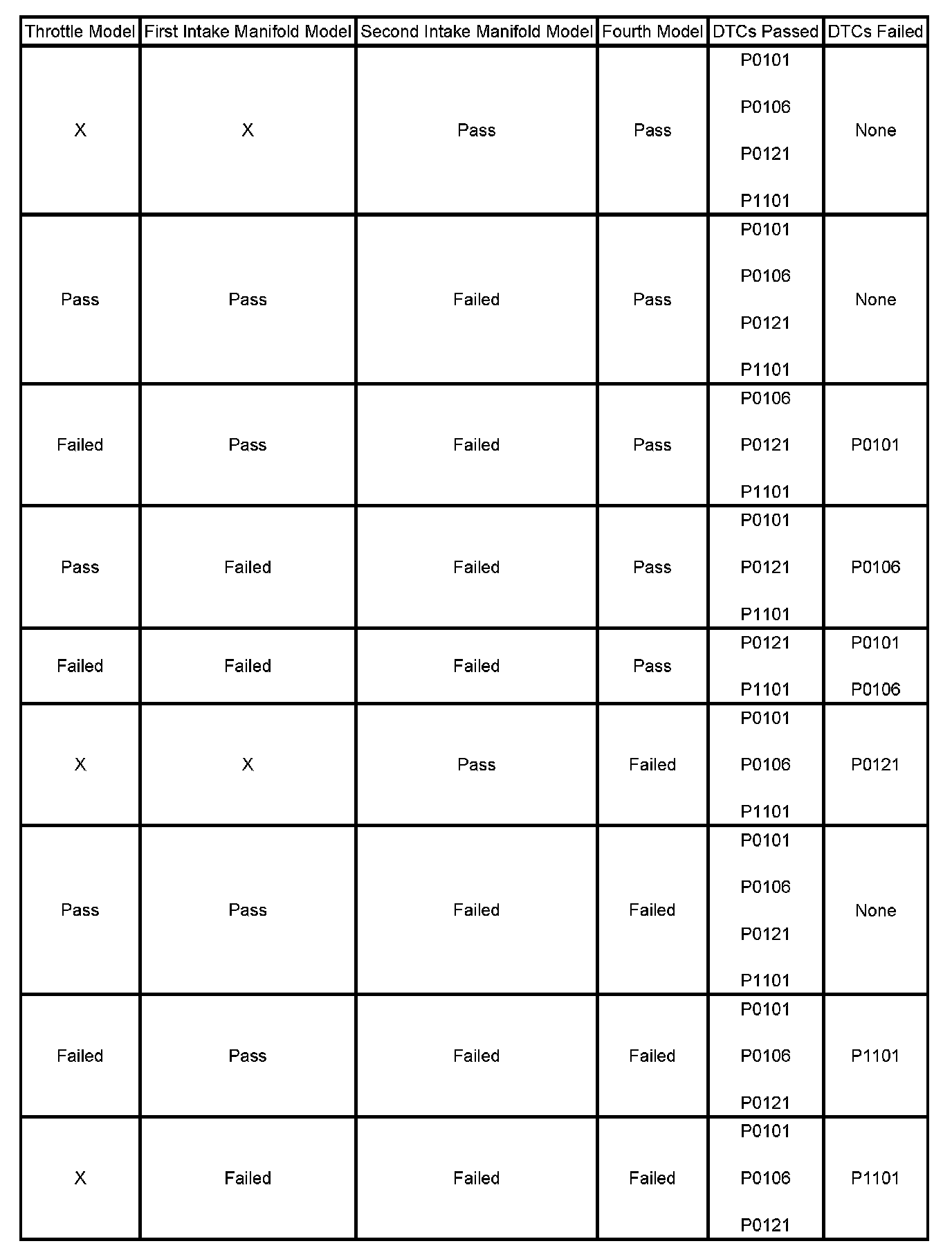 | Throttle Model | First Intake Manifold Model | Second Intake Manifold Model | Fourth Model | DTCs Passed | DTCs Failed |
|---|---|---|---|---|---|
| X | X | Pass | Pass | P0101 P0106 P0121 P1101 | None |
| Pass | Pass | Failed | Pass | P0101 P0106 P0121 P1101 | None |
| Failed | Pass | Failed | Pass | P0106 P0121 P1101 | P0101 |
| Pass | Failed | Failed | Pass | P0101 P0121 P1101 | P0106 |
| Failed | Failed | Failed | Pass | P0121 P1101 | P0101 P0106 |
| X | X | Pass | Failed | P0101 P0106 P1101 | P0121 |
| Pass | Pass | Failed | Failed | P0101 P0106 P0121 P1101 | None |
| Failed | Pass | Failed | Failed | P0101 P0106 P0121 | P1101 |
| X | Failed | Failed | Failed | P0101 P0106 P0121 | P1101 |